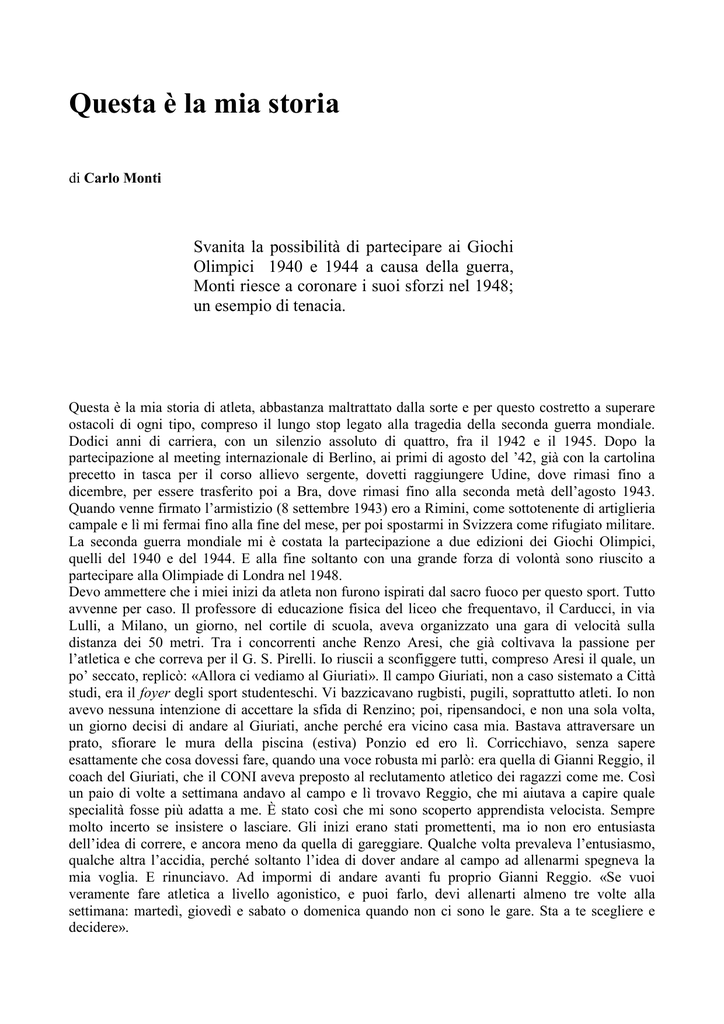 Questa è la mia storia

di Carlo Monti

Svanita la possibilità di partecipare ai Giochi Olimpici 1940 e 1944 a causa della guerra, Monti riesce a coronare i suoi sforzi nel 1948; un esempio di tenacia.

Questa è la mia storia di atleta, abbastanza maltrattato dalla sorte e per questo costretto a superare ostacoli di ogni tipo, compreso il lungo stop legato alla tragedia della seconda guerra mondiale. Dodici anni di carriera, con un silenzio assoluto di quattro, fra il 1942 e il 1945. Dopo la partecipazione al meeting internazionale di Berlino, ai primi di agosto del '42, già con la cartolina precetto in tasca per il corso allievo sergente, dovetti raggiungere Udine, dove rimasi fino a dicembre, per essere trasferito poi a Bra, dove rimasi fino alla seconda metà dell'agosto 1943. Quando venne firmato l'armistizio (8 settembre 1943) ero a Rimini, come sottotenente di artiglieria campale e lì mi fermai fino alla fine del mese, per poi spostarmi in Svizzera come rifugiato militare. La seconda guerra mondiale mi è costata la partecipazione a due edizioni dei Giochi Olimpici, quelli del 1940 e del 1944. E alla fine soltanto con una grande forza di volontà sono riuscito a partecipare alla Olimpiade di Londra nel 1948.
Devo ammettere che i miei inizi da atleta non furono ispirati dal sacro fuoco per questo sport. Tutto avvenne per caso. Il professore di educazione fisica del liceo che frequentavo, il Carducci, in via Lulli, a Milano, un giorno, nel cortile di scuola, aveva organizzato una gara di velocità sulla distanza dei 50 metri. Tra i concorrenti anche Renzo Aresi, che già coltivava la passione per l'atletica e che correva per il G. S. Pirelli. Io riuscii a sconfiggere tutti, compreso Aresi il quale, un po' seccato, replicò: «Allora ci vediamo al Giuriati». Il campo Giuriati, non a caso sistemato a Città studi, era il foyer degli sport studenteschi. Vi bazzicavano rugbisti, pugili, soprattutto atleti. Io non avevo nessuna intenzione di accettare la sfida di Renzino; poi, ripensandoci, e non una sola volta, un giorno decisi di andare al Giuriati, anche perché era vicino casa mia. Bastava attraversare un prato, sfiorare le mura della piscina (estiva) Ponzio ed ero lì. Corricchiavo, senza sapere esattamente che cosa dovessi fare, quando una voce robusta mi parlò: era quella di Gianni Reggio, il coach del Giuriati, che il CONI aveva preposto al reclutamento atletico dei ragazzi come me. Così un paio di volte a settimana andavo al campo e lì trovavo Reggio, che mi aiutava a capire quale specialità fosse più adatta a me. È stato così che mi sono scoperto apprendista velocista. Sempre molto incerto se insistere o lasciare. Gli inizi erano stati promettenti, ma io non ero entusiasta dell'idea di correre, e ancora meno da quella di gareggiare. Qualche volta prevaleva l'entusiasmo, qualche altra l'accidia, perché soltanto l'idea di dover andare al campo ad allenarmi spegneva la mia voglia. E rinunciavo. Ad impormi di andare avanti fu proprio Gianni Reggio. «Se vuoi veramente fare atletica a livello agonistico, e puoi farlo, devi allenarti almeno tre volte alla settimana: martedì, giovedì e sabato o domenica quando non ci sono le gare. Sta a te scegliere e decidere».